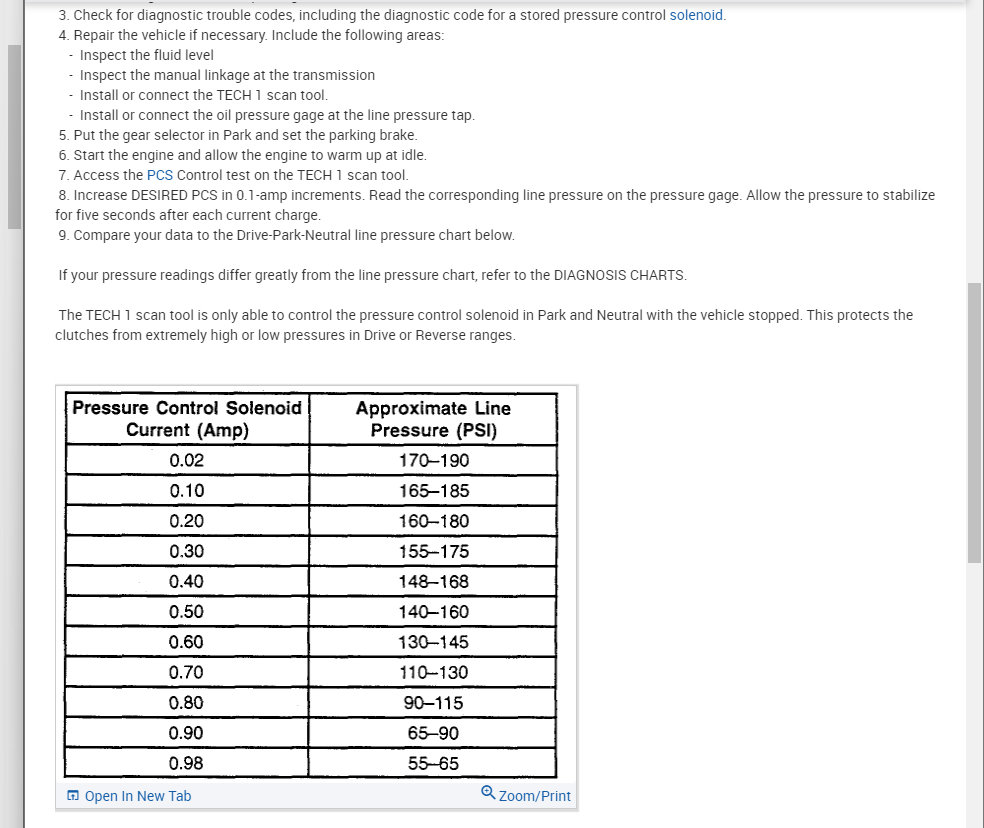 3. Check for diagnostic trouble codes, including the diagnostic code for a stored pressure control solenoid.
4. Repair the vehicle if necessary. Include the following areas:
- Inspect the fluid level
- Inspect the manual linkage at the transmission
- Install or connect the TECH 1 scan tool.
- Install or connect the oil pressure gage at the line pressure tap.
5. Put the gear selector in Park and set the parking brake.
6. Start the engine and allow the engine to warm up at idle.
7. Access the PCS Control test on the TECH 1 scan tool.
8. Increase DESIRED PCS in 0.1-amp increments. Read the corresponding line pressure on the pressure gage. Allow the pressure to stabilize for five seconds after each current charge.
9. Compare your data to the Drive-Park-Neutral line pressure chart below.

If your pressure readings differ greatly from the line pressure chart, refer to the DIAGNOSIS CHARTS.

The TECH 1 scan tool is only able to control the pressure control solenoid in Park and Neutral with the vehicle stopped. This protects the clutches from extremely high or low pressures in Drive or Reverse ranges.

| Pressure Control Solenoid Current (Amp) | Approximate Line Pressure (PSI) |
|---|---|
| 0.02 | 170–190 |
| 0.10 | 165–185 |
| 0.20 | 160–180 |
| 0.30 | 155–175 |
| 0.40 | 148–168 |
| 0.50 | 140–160 |
| 0.60 | 130–145 |
| 0.70 | 110–130 |
| 0.80 | 90–115 |
| 0.90 | 65–90 |
| 0.98 | 55–65 |

Open In New Tab
Zoom/Print